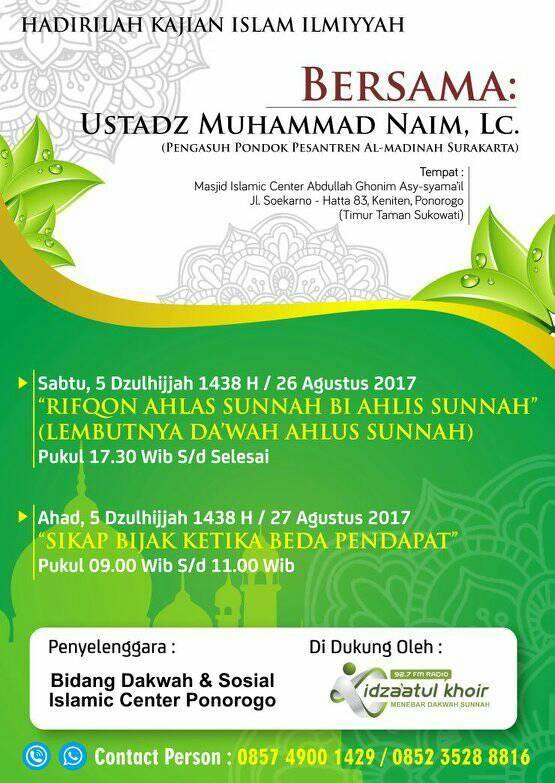 HADIRILAH KAJIAN ISLAM ILMIYYAH

BERSAMA:
USTADZ MUHAMMAD NAIM, LC.
(PENGASUH PONDOK PESANTREN AL-MADINAH SURAKARTA)

Tempat :
Masjid Islamic Center Abdullah Ghonim Asy-syama'il
Jl. Soekarno - Hatta 83, Keniten, Ponorogo
(Timur Taman Sukowati)

Sabtu, 5 Dzulhijjah 1438 H / 26 Agustus 2017
"RIFQON AHLAS SUNNAH BI AHLIS SUNNAH"
(LEMBUTNYA DA'WAH AHLUS SUNNAH)
Pukul 17.30 Wib S/d Selesai

Ahad, 5 Dzulhijjah 1438 H / 27 Agustus 2017
"SIKAP BIJAK KETIKA BEDA PENDAPAT"
Pukul 09.00 Wib S/d 11.00 Wib

Penyelenggara :
Bidang Dakwah & Sosial
Islamic Center Ponorogo

Di Dukung Oleh :
92.7 FM RADIO
idzaatul khoir
MENEBAR DAKWAH SUNNAH

Contact Person : 0857 4900 1429 / 0852 3528 8816